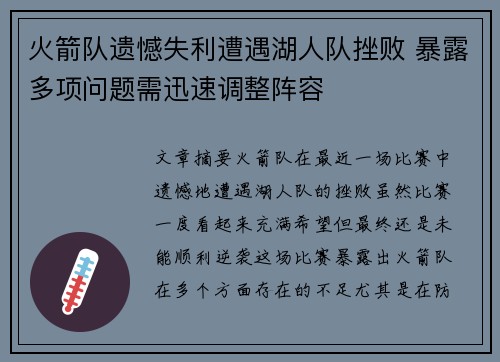 火箭队遗憾失利遭遇湖人队挫败 暴露多项问题需迅速调整阵容

文章摘要火箭队在最近一场比赛中遗憾地遭遇湖人队的挫败虽然比赛一度看起来充满希望但最终还是未能顺利逆袭这场比赛暴露出火箭队在多个方面存在的不足尤其是在防